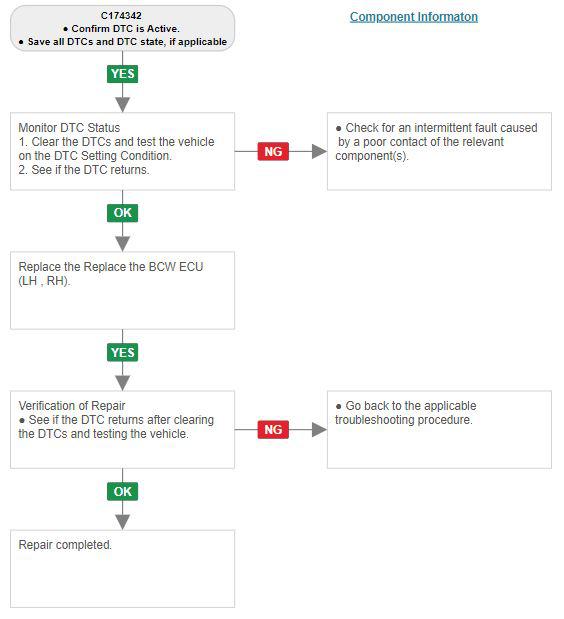 C174342
● Confirm DTC is Active.
● Save all DTCs and DTC state, if applicable

Component Informaton

YES

Monitor DTC Status
1. Clear the DTCs and test the vehicle on the DTC Setting Condition.
2. See if the DTC returns.

NG

● Check for an intermittent fault caused by a poor contact of the relevant component(s).

OK

Replace the Replace the BCW ECU (LH , RH).

YES

Verification of Repair
● See if the DTC returns after clearing the DTCs and testing the vehicle.

NG

● Go back to the applicable troubleshooting procedure.

OK

Repair completed.